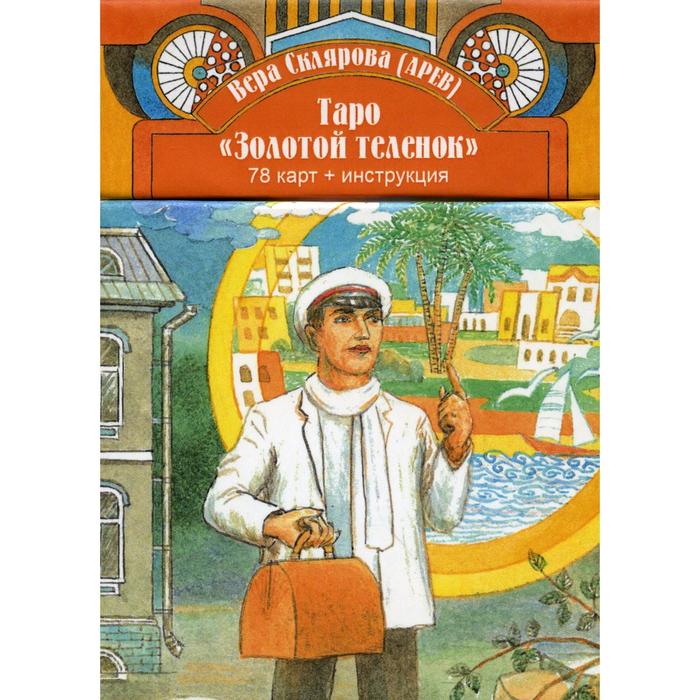 Вера Склярова (АРЕВ)

Таро
«Золотой теленок»
78 карт + инструкция